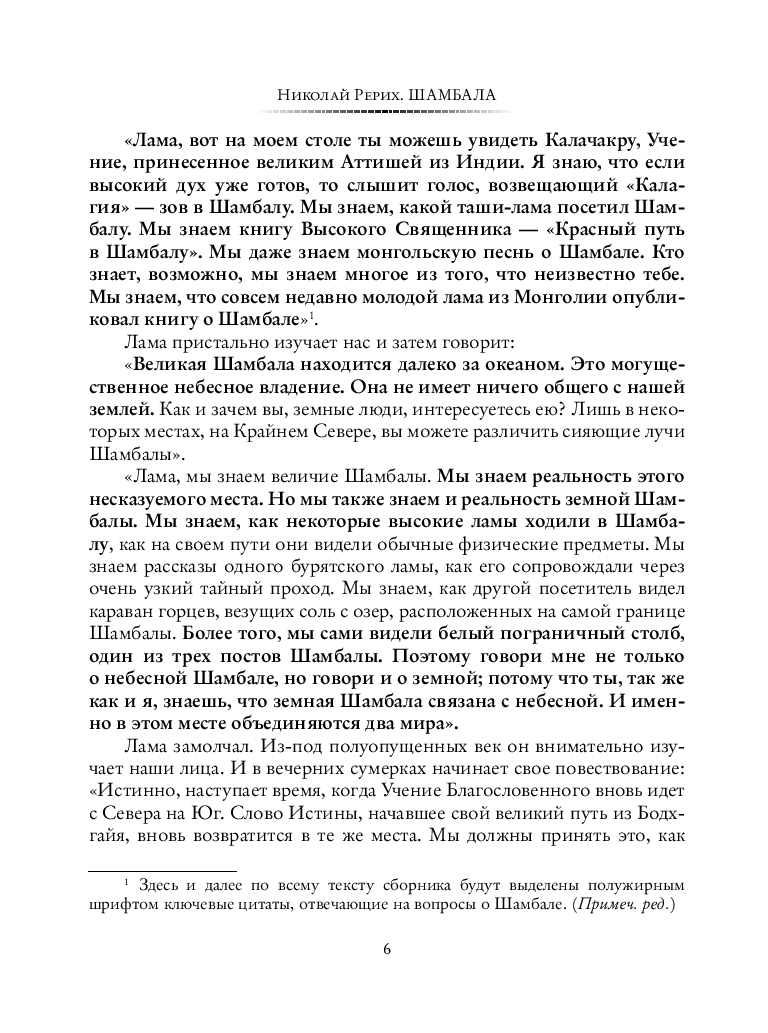 Николай Рерих. ШАМБАЛА

«Лама, вот на моем столе ты можешь увидеть Калачакру, Учение, принесенное великим Аттишей из Индии. Я знаю, что если высокий дух уже готов, то слышит голос, возвещающий «Калагия» — зов в Шамбалу. Мы знаем, какой таши-лама посетил Шамбалу. Мы знаем книгу Высокого Священника — «Красный путь в Шамбалу». Мы даже знаем монгольскую песнь о Шамбале. Кто знает, возможно, мы знаем многое из того, что неизвестно тебе. Мы знаем, что совсем недавно молодой лама из Монголии опубликовал книгу о Шамбале»$^1$.

Лама пристально изучает нас и затем говорит:

«Великая Шамбала находится далеко за океаном. Это могущественное небесное владение. Она не имеет ничего общего с нашей землей. Как и зачем вы, земные люди, интересуетесь ею? Лишь в некоторых местах, на Крайнем Севере, вы можете различить сияющие лучи Шамбалы».

«Лама, мы знаем величие Шамбалы. Мы знаем реальность этого несказуемого места. Но мы также знаем и реальность земной Шамбалы. Мы знаем, как некоторые высокие ламы ходили в Шамбалу, как на своем пути они видели обычные физические предметы. Мы знаем рассказы одного бурятского ламы, как его сопровождали через очень узкий тайный проход. Мы знаем, как другой посетитель видел караван горцев, везущих соль с озер, расположенных на самой границе Шамбалы. Более того, мы сами видели белый пограничный столб, один из трех постов Шамбалы. Поэтому говори мне не только о небесной Шамбале, но говори и о земной; потому что ты, так же как и я, знаешь, что земная Шамбала связана с небесной. И именно в этом месте объединяются два мира».

Лама замолчал. Из-под полуопущенных век он внимательно изучает наши лица. И в вечерних сумерках начинает свое повествование: «Истинно, наступает время, когда Учение Благословенного вновь идет с Севера на Юг. Слово Истины, начавшее свой великий путь из Бодхгайя, вновь возвратится в те же места. Мы должны принять это, как

$^1$ Здесь и далее по всему тексту сборника будут выделены полужирным шрифтом ключевые цитаты, отвечающие на вопросы о Шамбале. (Примеч. ред.)

6